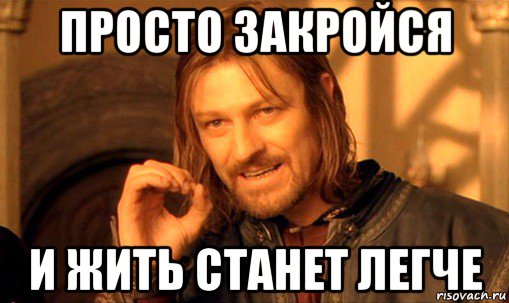 ПРОСТО ЗАКРОЙСЯ

И ЖИТЬ СТАНЕТ ЛЕГЧЕ

risovach.ru